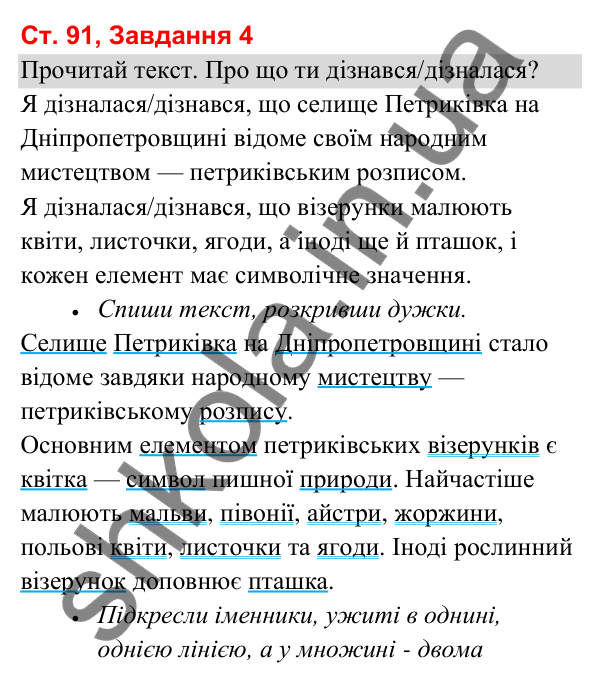 Ст. 91, Завдання 4

Прочитай текст. Про що ти дізнався/дізналася?

Я дізналася/дізнався, що селище Петриківка на Дніпропетровщині відоме своїм народним мистецтвом — петриківським розписом.

Я дізналася/дізнався, що візерунки малюють квіти, листочки, ягоди, а іноді ще й пташок, і кожен елемент має символічне значення.

• Спиши текст, розкривши дужки.

Селище Петриківка на Дніпропетровщині стало відоме завдяки народному мистецтву — петриківському розпису.

Основним елементом петриківських візерунків є квітка — символ пишної природи. Найчастіше малюють мальви, півонії, айстри, жоржини, польові квіти, листочки та ягоди. Іноді рослинний візерунок доповнює пташка.

• Підкресли іменники, ужиті в однині, однією лінією, а у множині - двома

shkola.in.ua